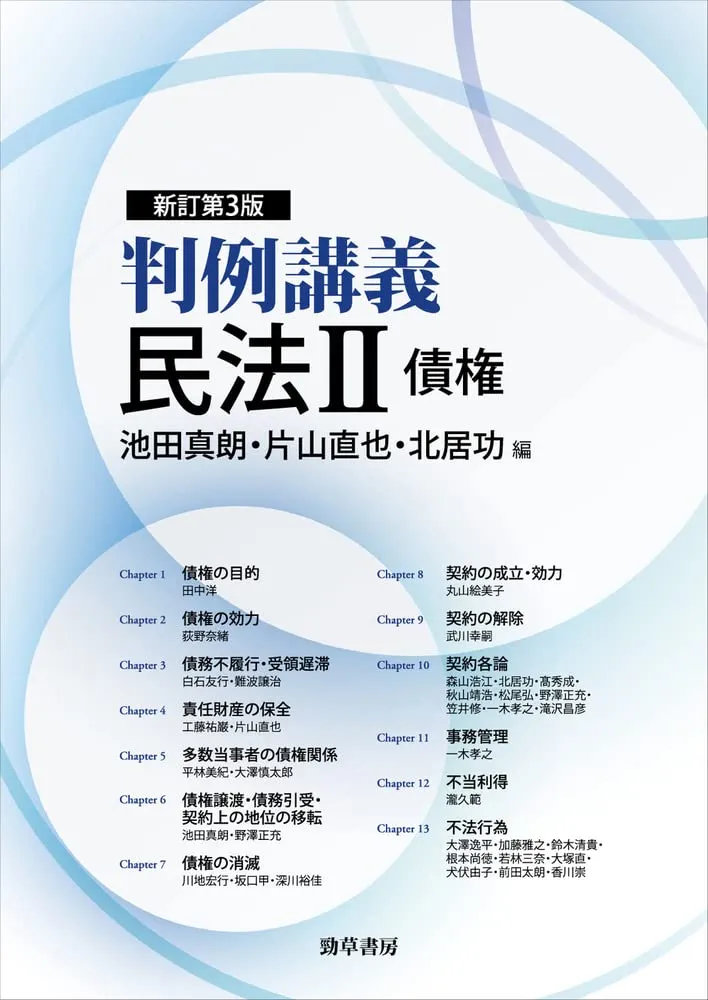 新訂第3版

判例講義
民法II 債権

池田真朗・片山直也・北居功 編

Chapter 1 債権の目的
田中洋

Chapter 2 債権の効力
荻野奈緒

Chapter 3 債務不履行・受領遅滞
白石友行・難波譲治

Chapter 4 責任財産の保全
工藤祐巌・片山直也

Chapter 5 多数当事者の債権関係
平林美紀・大澤慎太郎

Chapter 6 債権譲渡・債務引受・契約上の地位の移転
池田真朗・野澤正充

Chapter 7 債権の消滅
川地宏行・坂口甲・深川裕佳

Chapter 8 契約の成立・効力
丸山絵美子

Chapter 9 契約の解除
武川幸嗣

Chapter 10 契約各論
森山浩江・北居功・髙秀成・秋山靖浩・松尾弘・野澤正充・笠井修・一木孝之・滝沢昌彦

Chapter 11 事務管理
一木孝之

Chapter 12 不当利得
瀧久範

Chapter 13 不法行為
大澤逸平・加藤雅之・鈴木清貴・根本尚徳・若林三奈・大塚直・犬伏由子・前田太朗・香川崇

勁草書房